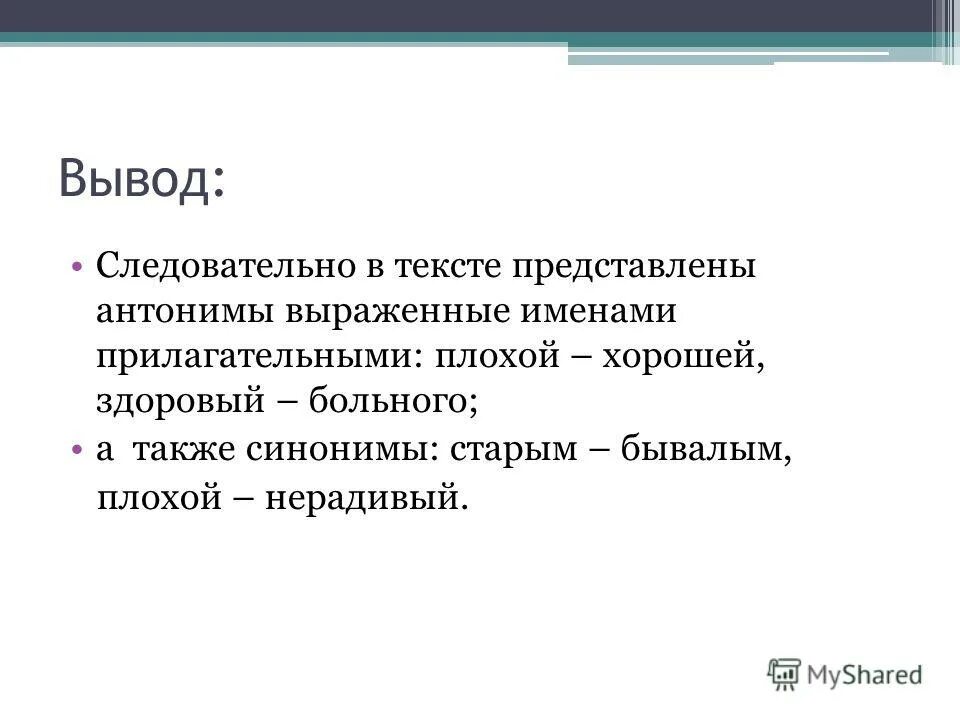 Вывод:

• Следовательно в тексте представлены антонимы выраженные именами прилагательными: плохой – хорошей, здоровый – больного;

• а также синонимы: старым – бывалым, плохой – нерадивый.

MyShared